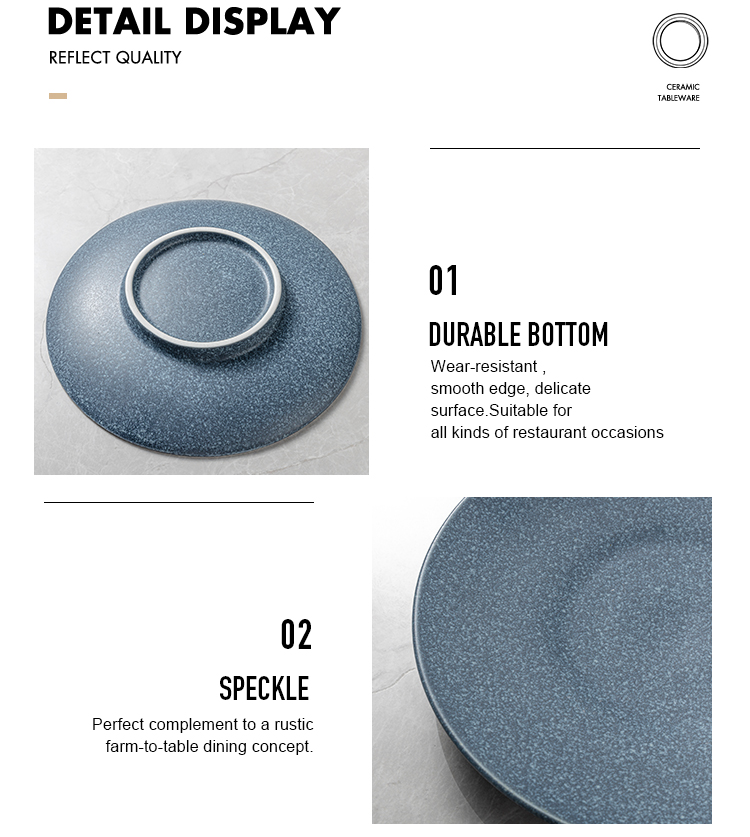 DETAIL DISPLAY
REFLECT QUALITY

CERAMIC
TABLEWARE

01
DURABLE BOTTOM
Wear-resistant ,
smooth edge, delicate
surface.Suitable for
all kinds of restaurant occasions

02
SPECKLE
Perfect complement to a rustic
farm-to-table dining concept.